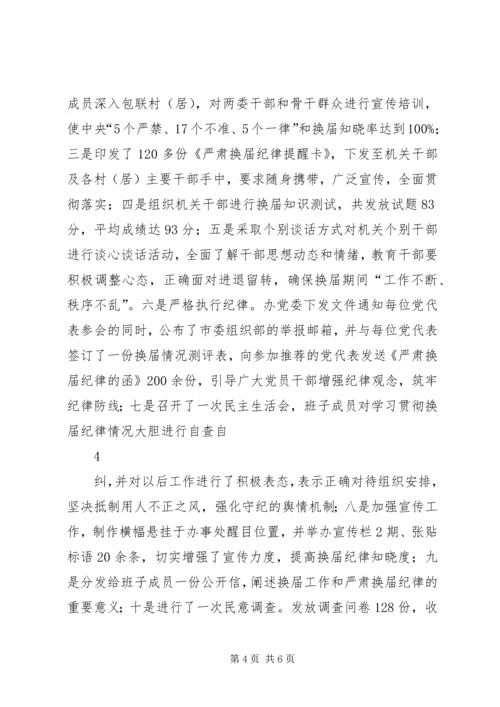 成员深入包联村（居），对两委干部和骨干群众进行宣传培训，使中央“5个严禁、17个不准、5个一律”和换届知晓率达到100%；三是印发了120多份《严肃换届纪律提醒卡》，下发至机关干部及各村（居）主要干部手中，要求随身携带，广泛宣传，全面贯彻落实；四是组织机关干部进行换届知识测试，共发放试题83分，平均成绩达93分；五是采取个别谈话方式对机关个别干部进行谈心谈话活动，全面了解干部思想动态和情绪，教育干部要积极调整心态，正确面对进退留转，确保换届期间“工作不断、秩序不乱”。六是严格执行纪律。办党委下发文件通知每位党代表参会的同时，公布了市委组织部的举报邮箱，并与每位党代表签订了一份换届情况测评表，向参加推荐的党代表发送《严肃换届纪律的函》200余份，引导广大党员干部增强纪律观念，筑牢纪律防线；七是召开了一次民主生活会，班子成员对学习贯彻换届纪律情况大胆进行自查自

4

纠，并对以后工作进行了积极表态，表示正确对待组织安排，坚决抵制用人不正之风，强化守纪的舆情机制；八是加强宣传工作，制作横幅悬挂于办事处醒目位置，并举办宣传栏2期、张贴标语20余条，切实增强了宣传力度，提高换届纪律知晓度；九是分发给班子成员一份公开信，阐述换届工作和严肃换届纪律的重要意义；十是进行了一次民意调查。发放调查问卷128份，收

第4页 共6页